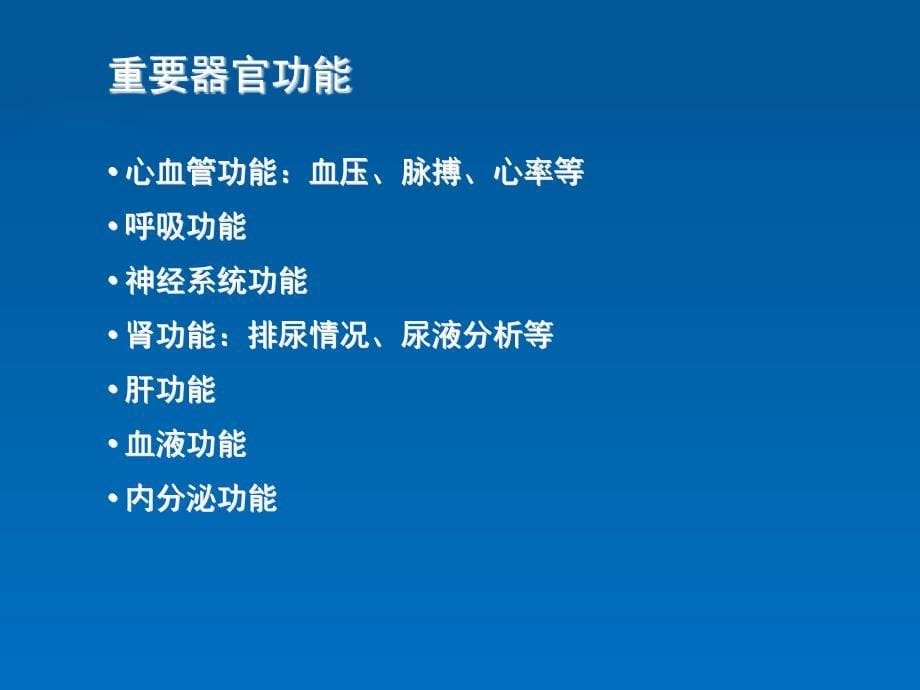 重要器官功能

• 心血管功能：血压、脉搏、心率等
• 呼吸功能
• 神经系统功能
• 肾功能：排尿情况、尿液分析等
• 肝功能
• 血液功能
• 内分泌功能